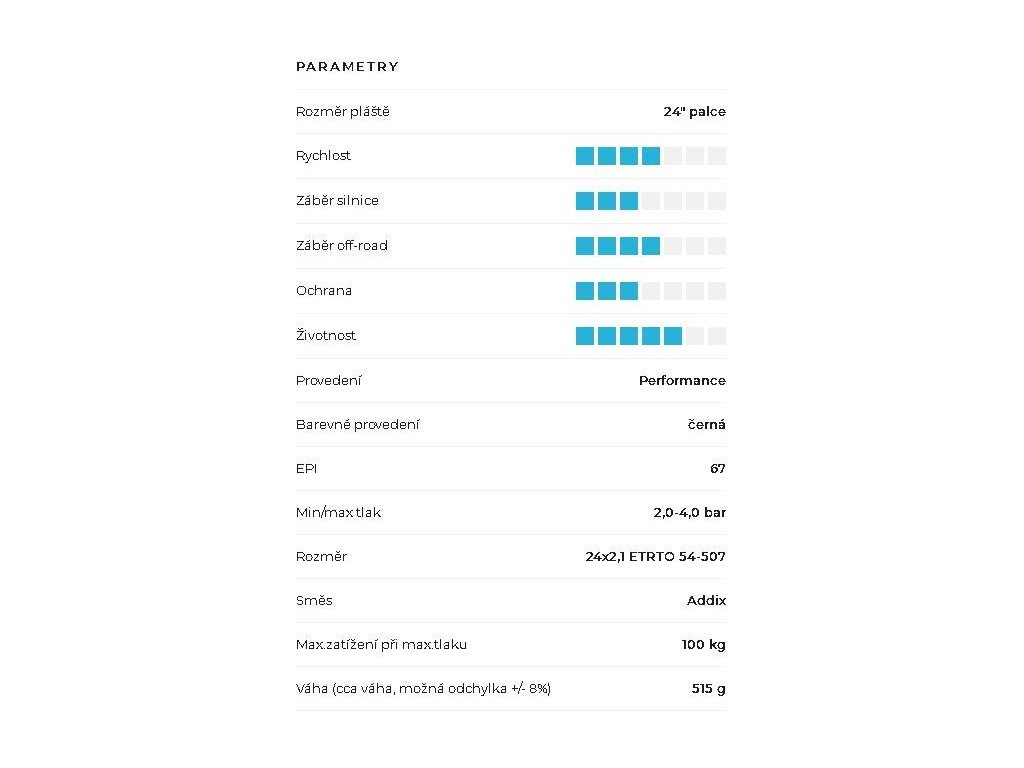 PARAMETRY

| | |
|---|---|
| Rozměr pláště | 24" palce |
| Rychlost | |
| Záběr silnice | |
| Záběr off-road | |
| Ochrana | |
| Životnost | |
| Provedení | Performance |
| Barevné provedení | černá |
| EPI | 67 |
| Min/max tlak | 2,0-4,0 bar |
| Rozměr | 24x2,1 ETRTO 54-507 |
| Směs | Addix |
| Max.zatížení při max.tlaku | 100 kg |
| Váha (cca váha, možná odchylka +/- 8%) | 515 g |